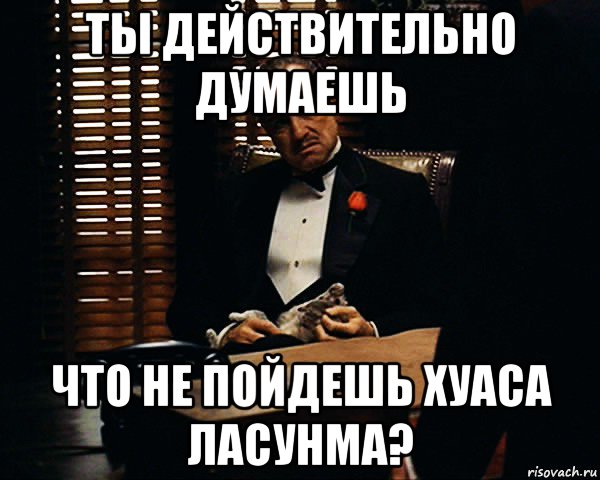 ТЫ ДЕЙСТВИТЕЛЬНО ДУМАЕШЬ

ЧТО НЕ ПОЙДЕШЬ ХУАСА ЛАСУНМА?

risovach.ru